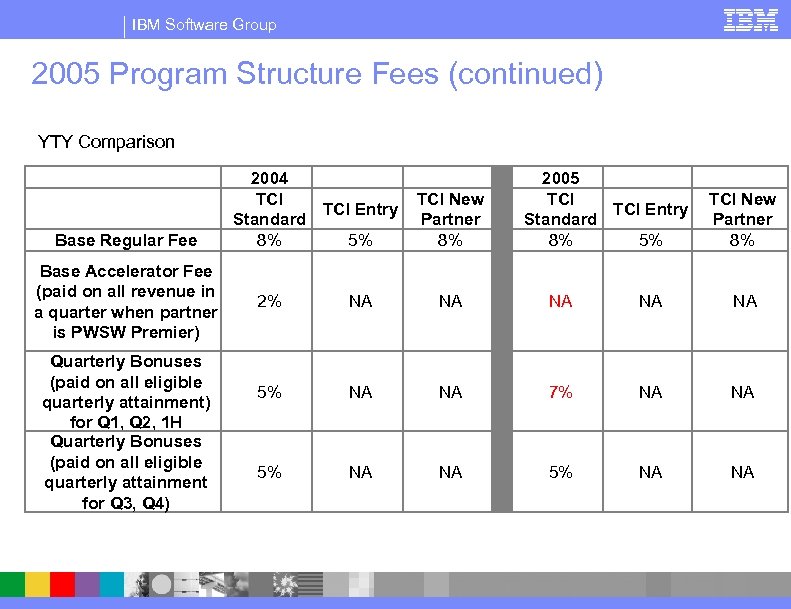 IBM Software Group

IBM

2005 Program Structure Fees (continued)

YTY Comparison

| | 2004 | | | | 2005 | | |
|---|---|---|---|---|---|---|---|
| | TCI Standard | TCI Entry | TCI New Partner | | TCI Standard | TCI Entry | TCI New Partner |
| Base Regular Fee | 8% | 5% | 8% | | 8% | 5% | 8% |
| Base Accelerator Fee (paid on all revenue in a quarter when partner is PWSW Premier) | 2% | NA | NA | | NA | NA | NA |
| Quarterly Bonuses (paid on all eligible quarterly attainment) for Q1, Q2, 1H | 5% | NA | NA | | 7% | NA | NA |
| Quarterly Bonuses (paid on all eligible quarterly attainment for Q3, Q4) | 5% | NA | NA | | 5% | NA | NA |